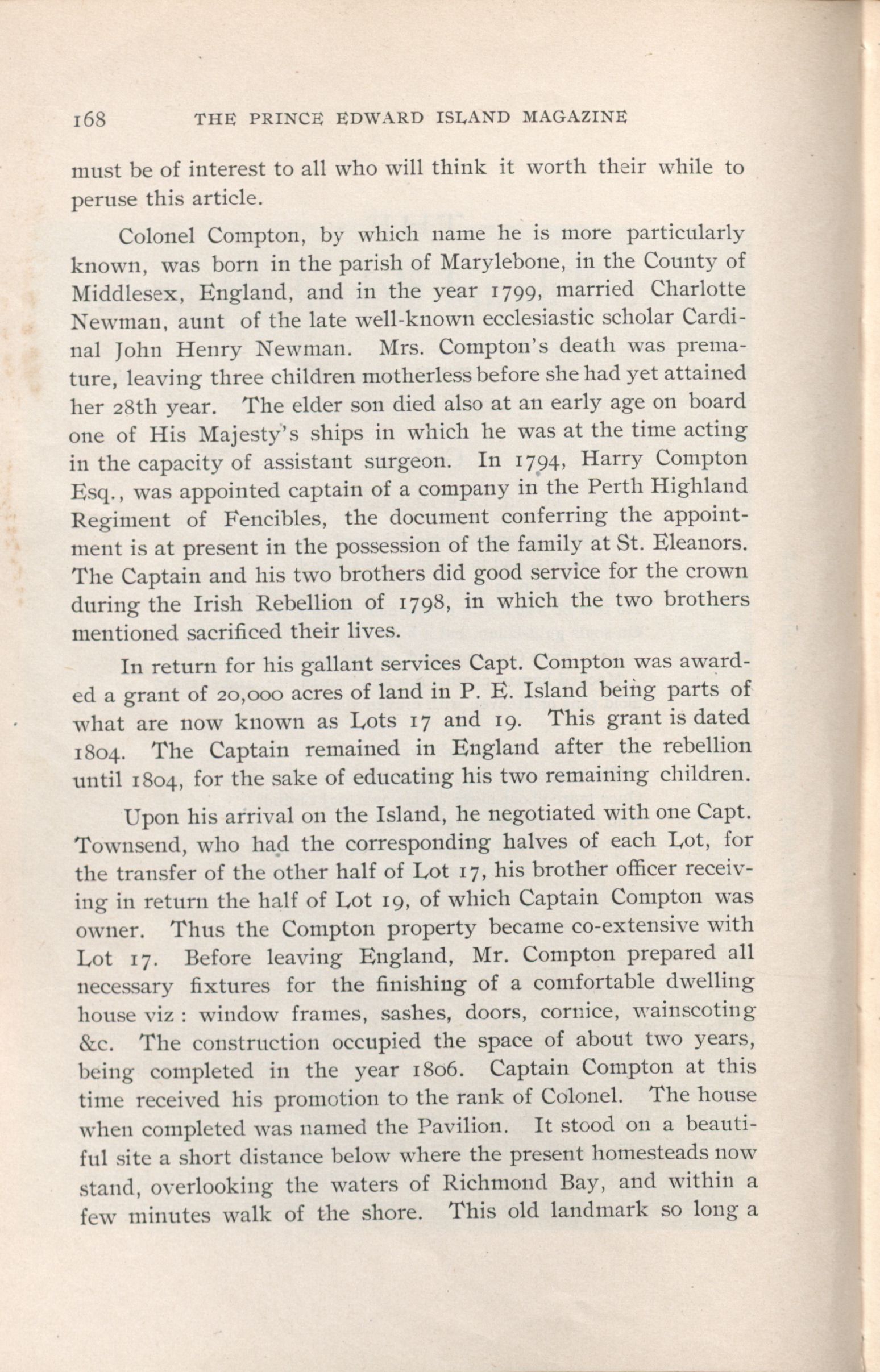 168 THE PRINCE EDWARD ISLAND MAGAZINE

must be of interest to all who will think it worth their while to peruse this article.

Colonel Compton, by which name he is more particularly known, was born in the parish of Marylebone, in the County of Middlesex, England, and in the year 1799, married Charlotte Newman, aunt of the late well-known ecclesiastic scholar Cardinal John Henry Newman. Mrs. Compton's death was premature, leaving three children motherless before she had yet attained her 28th year. The elder son died also at an early age on board one of His Majesty's ships in which he was at the time acting in the capacity of assistant surgeon. In 1794, Harry Compton Esq., was appointed captain of a company in the Perth Highland Regiment of Fencibles, the document conferring the appointment is at present in the possession of the family at St. Eleanors. The Captain and his two brothers did good service for the crown during the Irish Rebellion of 1798, in which the two brothers mentioned sacrificed their lives.

In return for his gallant services Capt. Compton was awarded a grant of 20,000 acres of land in P. E. Island being parts of what are now known as Lots 17 and 19. This grant is dated 1804. The Captain remained in England after the rebellion until 1804, for the sake of educating his two remaining children.

Upon his arrival on the Island, he negotiated with one Capt. Townsend, who had the corresponding halves of each Lot, for the transfer of the other half of Lot 17, his brother officer receiving in return the half of Lot 19, of which Captain Compton was owner. Thus the Compton property became co-extensive with Lot 17. Before leaving England, Mr. Compton prepared all necessary fixtures for the finishing of a comfortable dwelling house viz : window frames, sashes, doors, cornice, wainscoting &c. The construction occupied the space of about two years, being completed in the year 1806. Captain Compton at this time received his promotion to the rank of Colonel. The house when completed was named the Pavilion. It stood on a beautiful site a short distance below where the present homesteads now stand, overlooking the waters of Richmond Bay, and within a few minutes walk of the shore. This old landmark so long a